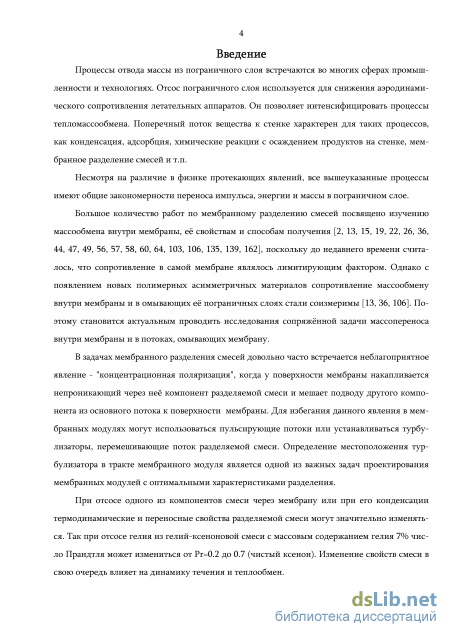 4

Введение

Процессы отвода массы из пограничного слоя встречаются во многих сферах промышленности и технологиях. Отсос пограничного слоя используется для снижения аэродинамического сопротивления летательных аппаратов. Он позволяет интенсифицировать процессы тепломассообмена. Поперечный поток вещества к стенке характерен для таких процессов, как конденсация, адсорбция, химические реакции с осаждением продуктов на стенке, мембранное разделение смесей и т.п.

Несмотря на различие в физике протекающих явлений, все вышеуказанные процессы имеют общие закономерности переноса импульса, энергии и массы в пограничном слое.

Большое количество работ по мембранному разделению смесей посвящено изучению массообмена внутри мембраны, её свойствам и способам получения [2, 13, 15, 19, 22, 26, 36, 44, 47, 49, 56, 57, 58, 60, 64, 103, 106, 135, 139, 162], поскольку до недавнего времени считалось, что сопротивление в самой мембране являлось лимитирующим фактором. Однако с появлением новых полимерных асимметричных материалов сопротивление массообмену внутри мембраны и в омывающих её пограничных слоях стали соизмеримы [13, 36, 106]. Поэтому становится актуальным проводить исследования сопряжённой задачи массопереноса внутри мембраны и в потоках, омывающих мембрану.

В задачах мембранного разделения смесей довольно часто встречается неблагоприятное явление - "концентрационная поляризация", когда у поверхности мембраны накапливается непроникающий через неё компонент разделяемой смеси и мешает подводу другого компонента из основного потока к поверхности мембраны. Для избегания данного явления в мембранных модулях могут использоваться пульсирующие потоки или устанавливаться турбулизаторы, перемешивающие поток разделяемой смеси. Определение местоположения турбулизатора в тракте мембранного модуля является одной из важных задач проектирования мембранных модулей с оптимальными характеристиками разделения.

При отсосе одного из компонентов смеси через мембрану или при его конденсации термодинамические и переносные свойства разделяемой смеси могут значительно изменяться. Так при отсосе гелия из гелий-ксеноновой смеси с массовым содержанием гелия 7% число Прандтля может измениться от Pr=0.2 до 0.7 (чистый ксенон). Изменение свойств смеси в свою очередь влияет на динамику течения и теплообмен.

dsLib.net
библиотека диссертаций